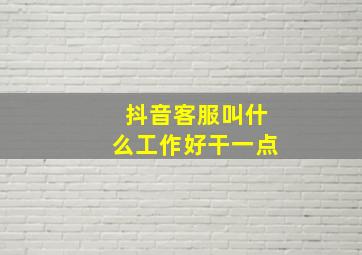 抖音客服叫什么工作好干一点